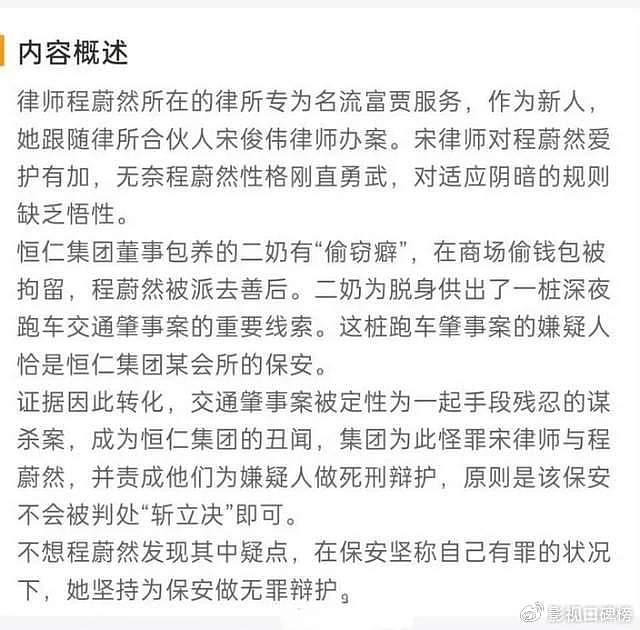 内容概述

律师程蔚然所在的律所专为名流富贾服务，作为新人，她跟随律所合伙人宋俊伟律师办案。宋律师对程蔚然爱护有加，无奈程蔚然性格刚直勇武，对适应阴暗的规则缺乏悟性。
恒仁集团董事包养的二奶有“偷窃癖”，在商场偷钱包被拘留，程蔚然被派去善后。二奶为脱身供出了一桩深夜跑车交通肇事案的重要线索。这桩跑车肇事案的嫌疑人恰是恒仁集团某会所的保安。
证据因此转化，交通肇事案被定性为一起手段残忍的谋杀案，成为恒仁集团的丑闻，集团为此怪罪宋律师与程蔚然，并责成他们为嫌疑人做死刑辩护，原则是该保安不会被判处“斩立决”即可。
不想程蔚然发现其中疑点，在保安坚称自己有罪的状况下，她坚持为保安做无罪辩护。

影视口碑榜